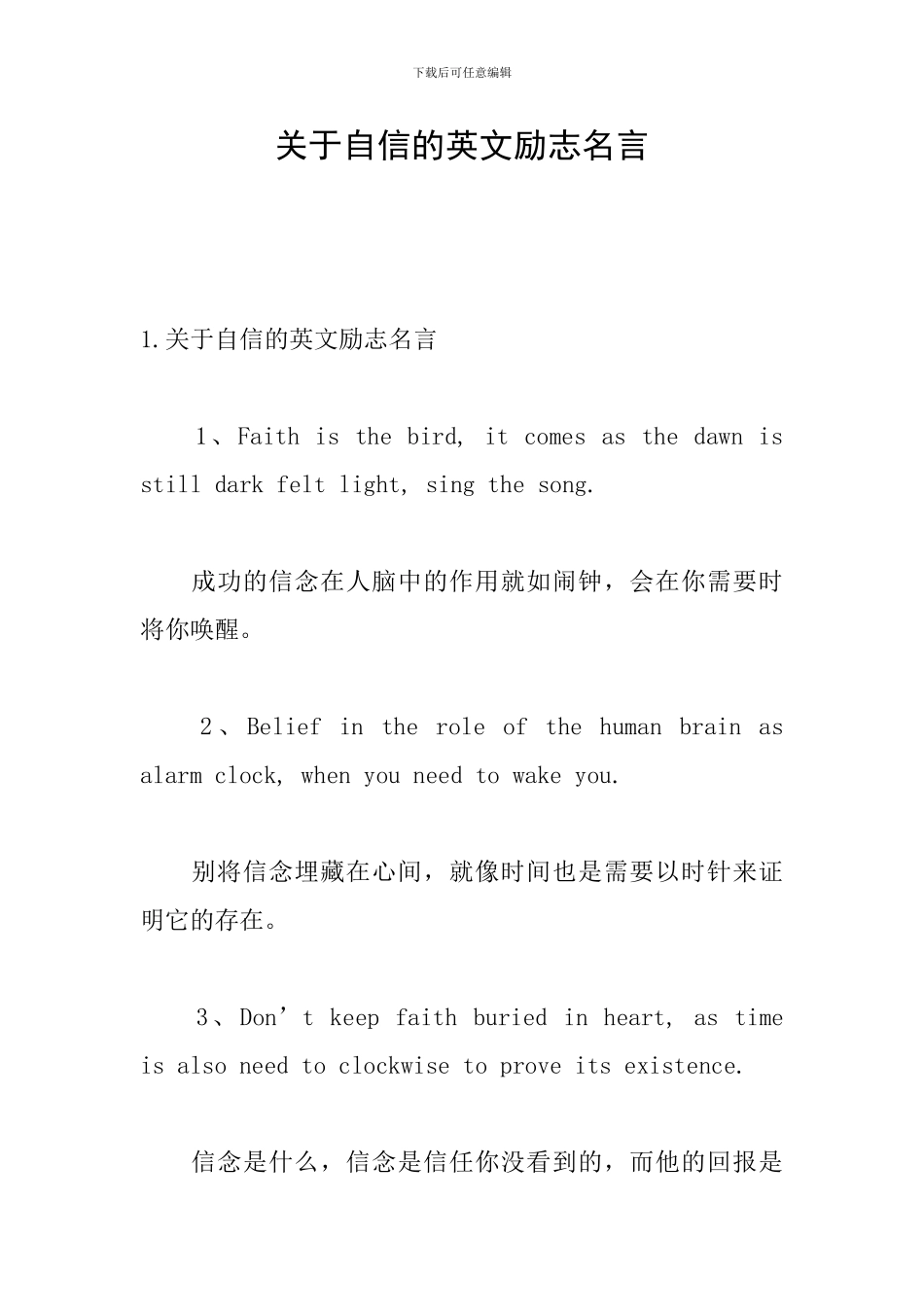 下载后可任意编辑

关于自信的英文励志名言

1.关于自信的英文励志名言

1、Faith is the bird, it comes as the dawn is still dark felt light, sing the song.

成功的信念在人脑中的作用就如闹钟，会在你需要时将你唤醒。

2、Belief in the role of the human brain as alarm clock, when you need to wake you.

别将信念埋藏在心间，就像时间也是需要以时针来证明它的存在。

3、Don’t keep faith buried in heart, as time is also need to clockwise to prove its existence.

信念是什么，信念是信任你没看到的，而他的回报是